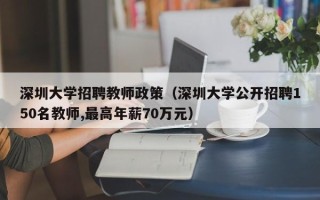 深圳大学招聘教师政策（深圳大学公开招聘150名教师,最高年薪70万元）